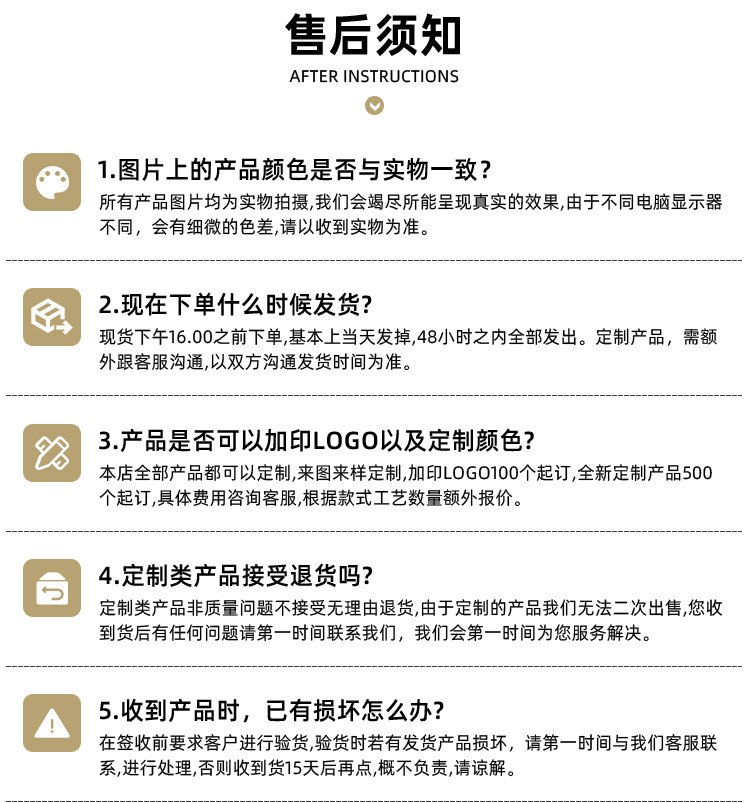 售后须知

AFTER INSTRUCTIONS

1.图片上的产品颜色是否与实物一致？

所有产品图片均为实物拍摄,我们会竭尽所能呈现真实的效果,由于不同电脑显示器不同，会有细微的色差,请以收到实物为准。

2.现在下单什么时候发货?

现货下午16.00之前下单,基本上当天发掉,48小时之内全部发出。定制产品，需额外跟客服沟通,以双方沟通发货时间为准。

3.产品是否可以加印LOGO以及定制颜色?

本店全部产品都可以定制,来图来样定制,加印LOGO100个起订,全新定制产品500个起订,具体费用咨询客服,根据款式工艺数量额外报价。

4.定制类产品接受退货吗?

定制类产品非质量问题不接受无理由退货,由于定制的产品我们无法二次出售,您收到货后有任何问题请第一时间联系我们，我们会第一时间为您服务解决。

5.收到产品时，已有损坏怎么办?

在签收前要求客户进行验货,验货时若有发货产品损坏，请第一时间与我们客服联系,进行处理,否则收到货15天后再点,概不负责,请谅解。